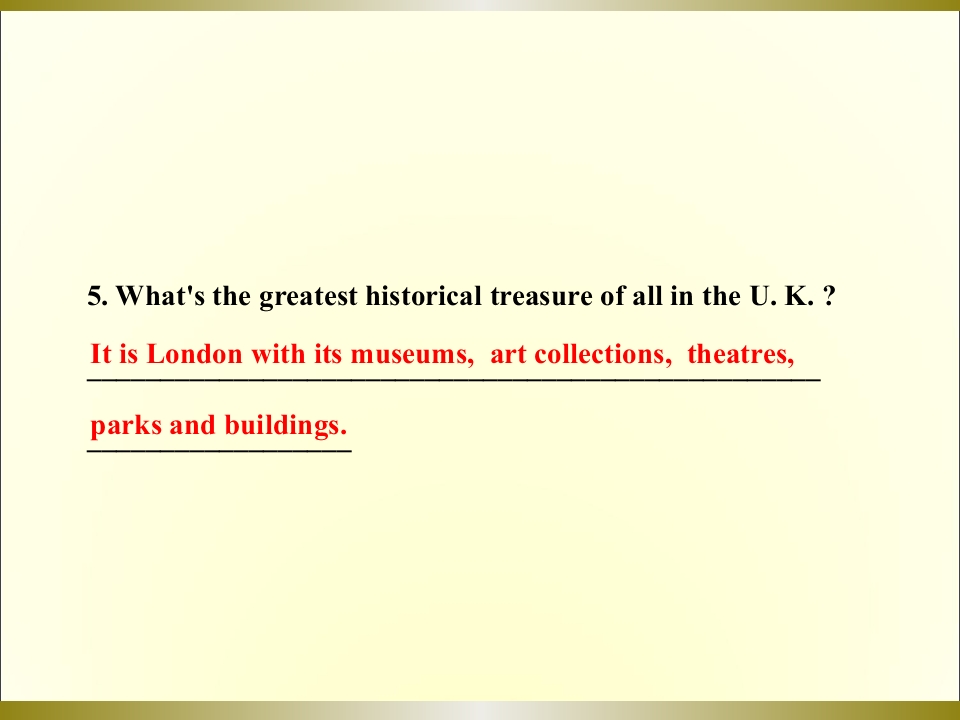 5. What's the greatest historical treasure of all in the U. K. ?

It is London with its museums, art collections, theatres, parks and buildings.